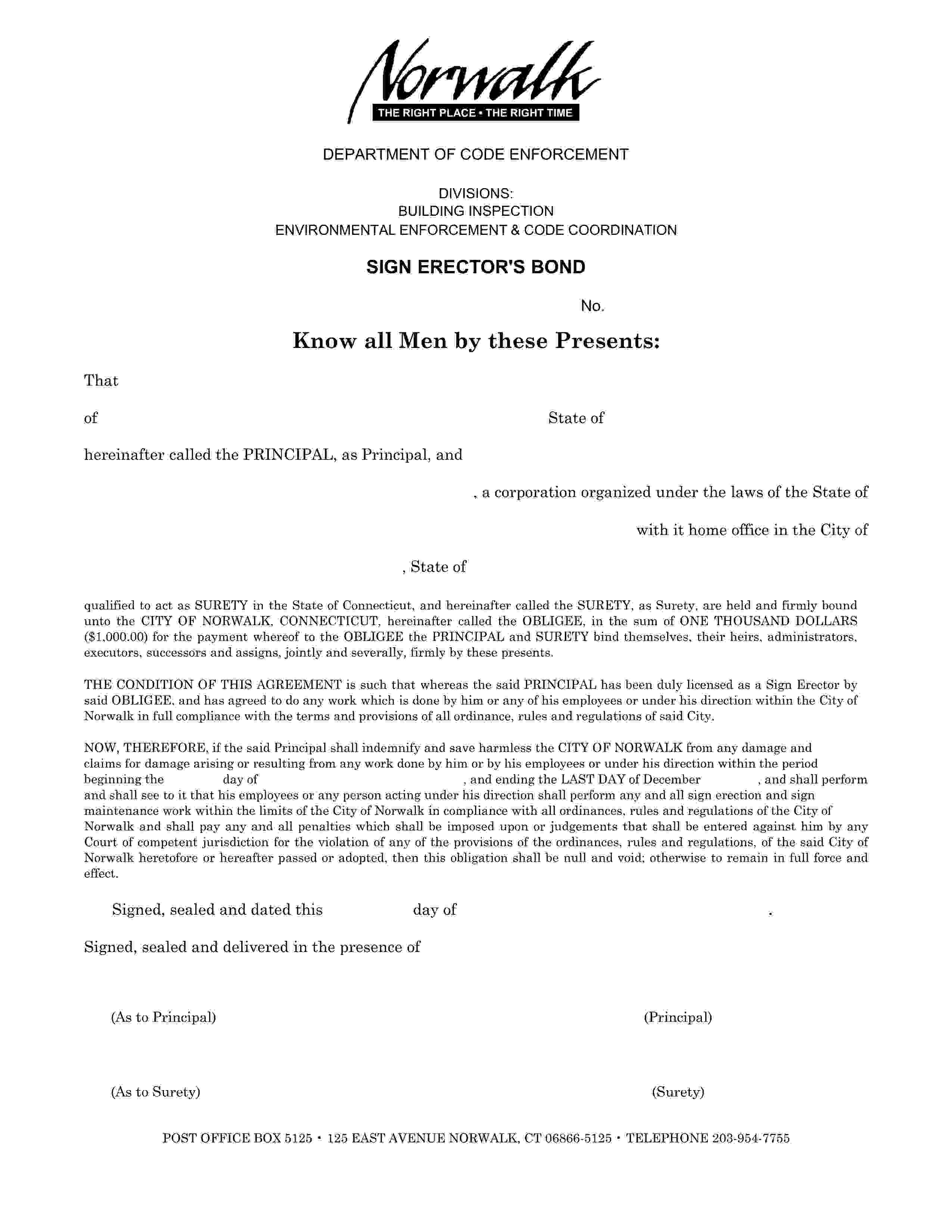 Norwalk
THE RIGHT PLACE • THE RIGHT TIME

DEPARTMENT OF CODE ENFORCEMENT

DIVISIONS:
BUILDING INSPECTION
ENVIRONMENTAL ENFORCEMENT & CODE COORDINATION

SIGN ERECTOR'S BOND

No.

Know all Men by these Presents:

That

of State of

hereinafter called the PRINCIPAL, as Principal, and

, a corporation organized under the laws of the State of

with it home office in the City of

, State of

qualified to act as SURETY in the State of Connecticut, and hereinafter called the SURETY, as Surety, are held and firmly bound unto the CITY OF NORWALK, CONNECTICUT, hereinafter called the OBLIGEE, in the sum of ONE THOUSAND DOLLARS ($1,000.00) for the payment whereof to the OBLIGEE the PRINCIPAL and SURETY bind themselves, their heirs, administrators, executors, successors and assigns, jointly and severally, firmly by these presents.

THE CONDITION OF THIS AGREEMENT is such that whereas the said PRINCIPAL has been duly licensed as a Sign Erector by said OBLIGEE, and has agreed to do any work which is done by him or any of his employees or under his direction within the City of Norwalk in full compliance with the terms and provisions of all ordinance, rules and regulations of said City.

NOW, THEREFORE, if the said Principal shall indemnify and save harmless the CITY OF NORWALK from any damage and claims for damage arising or resulting from any work done by him or by his employees or under his direction within the period beginning the day of , and ending the LAST DAY of December , and shall perform and shall see to it that his employees or any person acting under his direction shall perform any and all sign erection and sign maintenance work within the limits of the City of Norwalk in compliance with all ordinances, rules and regulations of the City of Norwalk and shall pay any and all penalties which shall be imposed upon or judgements that shall be entered against him by any Court of competent jurisdiction for the violation of any of the provisions of the ordinances, rules and regulations, of the said City of Norwalk heretofore or hereafter passed or adopted, then this obligation shall be null and void; otherwise to remain in full force and effect.

Signed, sealed and dated this day of .

Signed, sealed and delivered in the presence of

(As to Principal) (Principal)

(As to Surety) (Surety)

POST OFFICE BOX 5125 • 125 EAST AVENUE NORWALK, CT 06866-5125 • TELEPHONE 203-954-7755